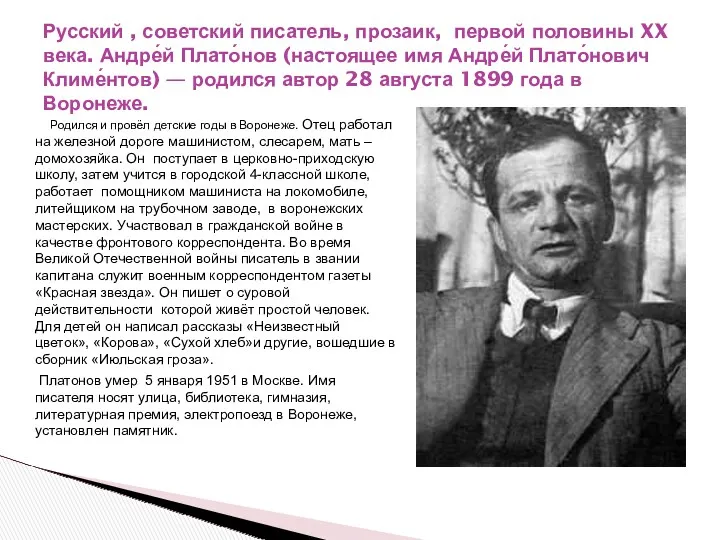 Русский , советский писатель, прозаик, первой половины XX века. Андре́й Плато́нов (настоящее имя Андре́й Плато́нович Климе́нтов) — родился автор 28 августа 1899 года в Воронеже.

Родился и провёл детские годы в Воронеже. Отец работал на железной дороге машинистом, слесарем, мать – домохозяйка. Он поступает в церковно-приходскую школу, затем учится в городской 4-классной школе, работает помощником машиниста на локомобиле, литейщиком на трубочном заводе, в воронежских мастерских. Участвовал в гражданской войне в качестве фронтового корреспондента. Во время Великой Отечественной войны писатель в звании капитана служит военным корреспондентом газеты «Красная звезда». Он пишет о суровой действительности которой живёт простой человек. Для детей он написал рассказы «Неизвестный цветок», «Корова», «Сухой хлеб»и другие, вошедшие в сборник «Июльская гроза».

Платонов умер 5 января 1951 в Москве. Имя писателя носят улица, библиотека, гимназия, литературная премия, электропоезд в Воронеже, установлен памятник.